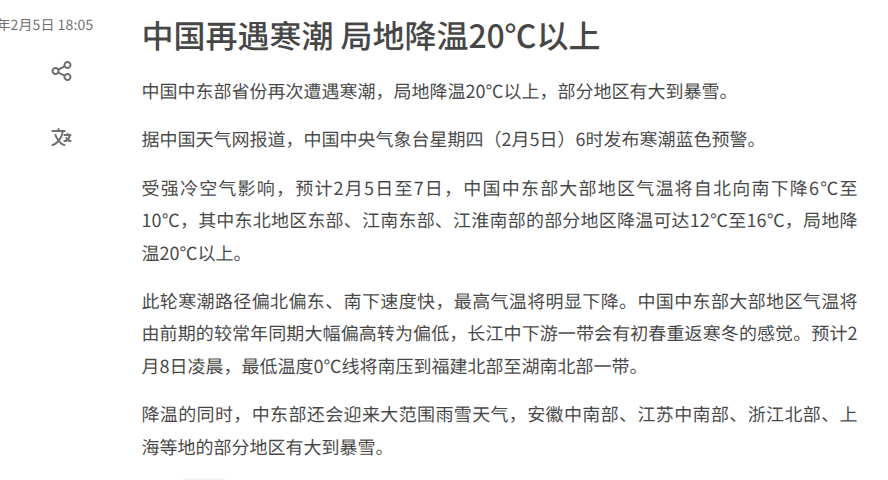 年2月5日 18:05

中国再遇寒潮 局地降温20°C以上

中国中东部省份再次遭遇寒潮，局地降温20°C以上，部分地区有大到暴雪。

据中国天气网报道，中国中央气象台星期四（2月5日）6时发布寒潮蓝色预警。

受强冷空气影响，预计2月5日至7日，中国中东部大部地区气温将自北向南下降6°C至10°C，其中东北地区东部、江南东部、江淮南部的部分地区降温可达12°C至16°C，局地降温20°C以上。

此轮寒潮路径偏北偏东、南下速度快，最高气温将明显下降。中国中东部大部地区气温将由前期的较常年同期大幅偏高转为偏低，长江中下游一带会有初春重返寒冬的感觉。预计2月8日凌晨，最低温度0°C线将南压到福建北部至湖南北部一带。

降温的同时，中东部还会迎来大范围雨雪天气，安徽中南部、江苏中南部、浙江北部、上海等地的部分地区有大到暴雪。